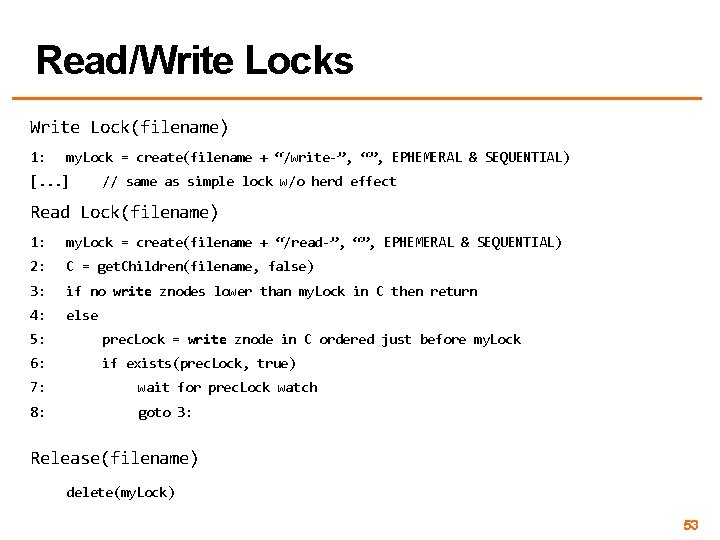 Read/Write Locks

Write Lock(filename)

1: myLock = create(filename + “/write-”, “”, EPHEMERAL & SEQUENTIAL)

[...] // same as simple lock w/o herd effect

Read Lock(filename)

1: myLock = create(filename + “/read-”, “”, EPHEMERAL & SEQUENTIAL)

2: C = getChildren(filename, false)

3: if no write znodes lower than myLock in C then return

4: else

5: precLock = write znode in C ordered just before myLock

6: if exists(precLock, true)

7: wait for precLock watch

8: goto 3:

Release(filename)

delete(myLock)

53